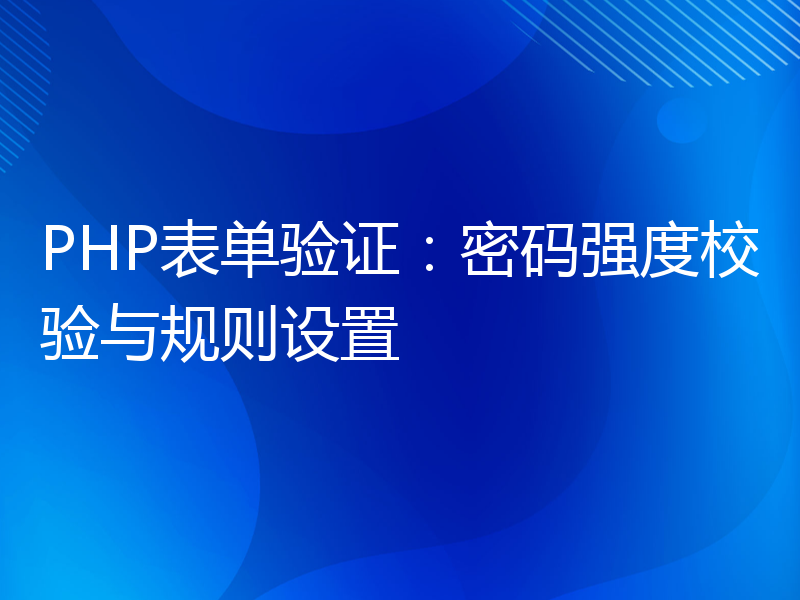 PHP表单验证：密码强度校验与规则设置